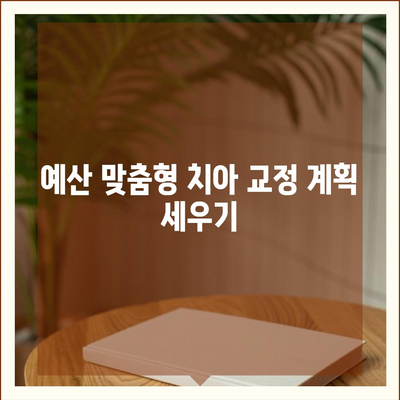 예산 맞춤형 치아 교정 계획 세우기